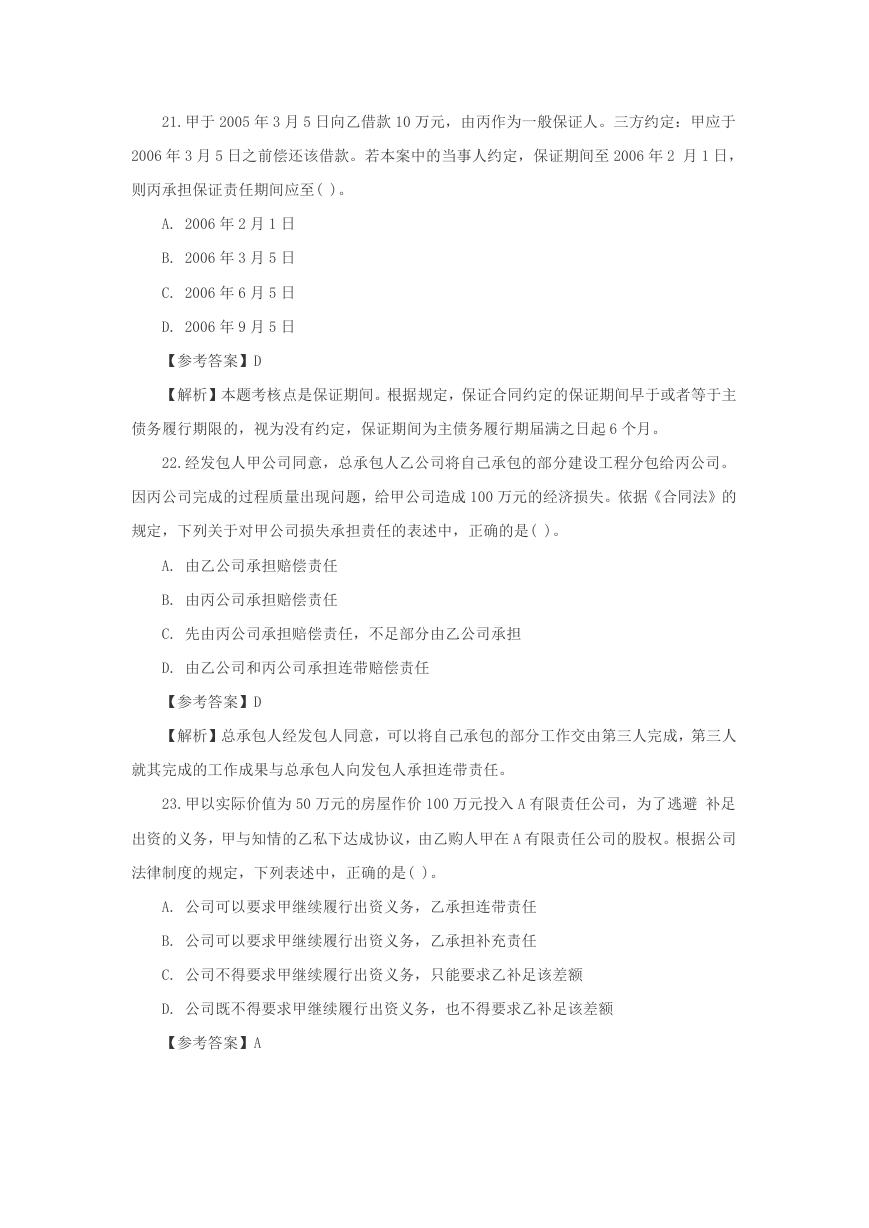 21.甲于 2005 年 3 月 5 日向乙借款 10 万元，由丙作为一般保证人。三方约定：甲应于 2006 年 3 月 5 日之前偿还该借款。若本案中的当事人约定，保证期间至 2006 年 2 月 1 日，则丙承担保证责任期间应至( )。

A. 2006 年 2 月 1 日

B. 2006 年 3 月 5 日

C. 2006 年 6 月 5 日

D. 2006 年 9 月 5 日

【参考答案】D

【解析】本题考核点是保证期间。根据规定，保证合同约定的保证期间早于或者等于主债务履行期限的，视为没有约定，保证期间为主债务履行期届满之日起 6 个月。

22.经发包人甲公司同意，总承包人乙公司将自己承包的部分建设工程分包给丙公司。因丙公司完成的过程质量出现问题，给甲公司造成 100 万元的经济损失。依据《合同法》的规定，下列关于对甲公司损失承担责任的表述中，正确的是( )。

A. 由乙公司承担赔偿责任

B. 由丙公司承担赔偿责任

C. 先由丙公司承担赔偿责任，不足部分由乙公司承担

D. 由乙公司和丙公司承担连带赔偿责任

【参考答案】D

【解析】总承包人经发包人同意，可以将自己承包的部分工作交由第三人完成，第三人就其完成的工作成果与总承包人向发包人承担连带责任。

23.甲以实际价值为 50 万元的房屋作价 100 万元投入 A 有限责任公司，为了逃避 补足出资的义务，甲与知情的乙私下达成协议，由乙购人甲在 A 有限责任公司的股权。根据公司法律制度的规定，下列表述中，正确的是( )。

A. 公司可以要求甲继续履行出资义务，乙承担连带责任

B. 公司可以要求甲继续履行出资义务，乙承担补充责任

C. 公司不得要求甲继续履行出资义务，只能要求乙补足该差额

D. 公司既不得要求甲继续履行出资义务，也不得要求乙补足该差额

【参考答案】A